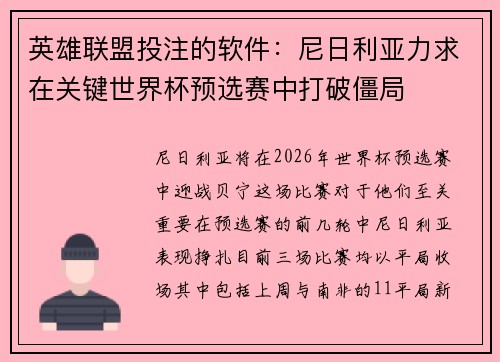 英雄联盟投注的软件：尼日利亚力求在关键世界杯预选赛中打破僵局

尼日利亚将在2026年世界杯预选赛中迎战贝宁这场比赛对于他们至关重要在预选赛的前几轮中尼日利亚表现挣扎目前三场比赛均以平局收场其中包括上周与南非的11平局新